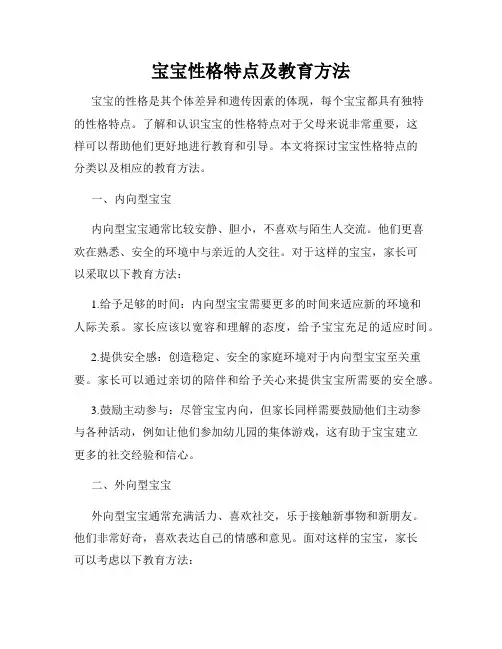 宝宝性格特点及教育方法

宝宝的性格是其个体差异和遗传因素的体现，每个宝宝都具有独特的性格特点。了解和认识宝宝的性格特点对于父母来说非常重要，这样可以帮助他们更好地进行教育和引导。本文将探讨宝宝性格特点的分类以及相应的教育方法。

一、内向型宝宝

内向型宝宝通常比较安静、胆小，不喜欢与陌生人交流。他们更喜欢在熟悉、安全的环境中与亲近的人交往。对于这样的宝宝，家长可以采取以下教育方法：

1.给予足够的时间：内向型宝宝需要更多的时间来适应新的环境和人际关系。家长应该以宽容和理解的态度，给予宝宝充足的适应时间。

2.提供安全感：创造稳定、安全的家庭环境对于内向型宝宝至关重要。家长可以通过亲切的陪伴和给予关心来提供宝宝所需要的安全感。

3.鼓励主动参与：尽管宝宝内向，但家长同样需要鼓励他们主动参与各种活动，例如让他们参加幼儿园的集体游戏，这有助于宝宝建立更多的社交经验和信心。

二、外向型宝宝

外向型宝宝通常充满活力、喜欢社交，乐于接触新事物和新朋友。他们非常好奇，喜欢表达自己的情感和意见。面对这样的宝宝，家长可以考虑以下教育方法：